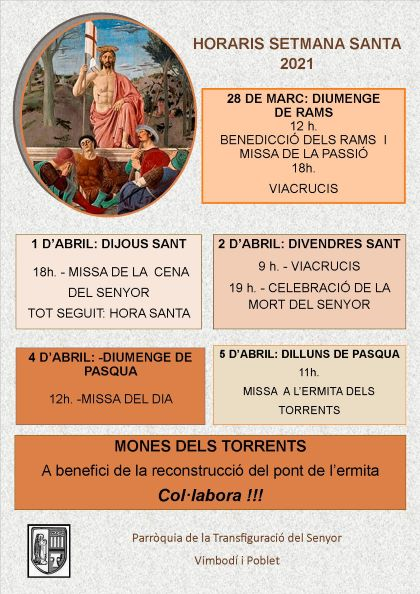 HORARIS SETMANA SANTA
2021

28 DE MARC: DIUMENGE DE RAMS
12 h.
BENEDICCIÓ DELS RAMS I MISSA DE LA PASSIÓ
18h.
VIACRUCIS

1 D'ABRIL: DIJOUS SANT
18h. - MISSA DE LA CENA DEL SENYOR
TOT SEGUIT: HORA SANTA

2 D'ABRIL: DIVENDRES SANT
9 h. - VIACRUCIS
19 h. - CELEBRACIÓ DE LA MORT DEL SENYOR

4 D'ABRIL: -DIUMENGE DE PASQUA
12h. -MISSA DEL DIA

5 D'ABRIL: DILLUNS DE PASQUA
11h.
MISSA A L'ERMITA DELS TORRENTS

MONES DELS TORRENTS
A benefici de la reconstrucció del pont de l'ermita
Col·labora !!!

Parròquia de la Transfiguració del Senyor
Vimbodí i Poblet